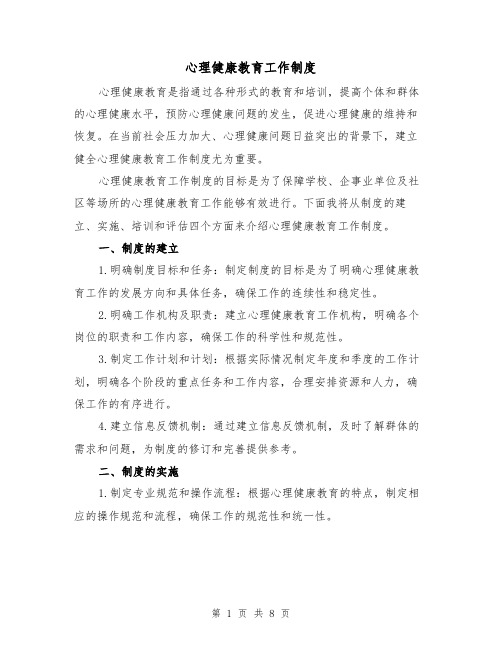 心理健康教育工作制度

心理健康教育是指通过各种形式的教育和培训，提高个体和群体的心理健康水平，预防心理健康问题的发生，促进心理健康的维持和恢复。在当前社会压力加大、心理健康问题日益突出的背景下，建立健全心理健康教育工作制度尤为重要。

心理健康教育工作制度的目标是为了保障学校、企事业单位及社区等场所的心理健康教育工作能够有效进行。下面我将从制度的建立、实施、培训和评估四个方面来介绍心理健康教育工作制度。

一、制度的建立

1.明确制度目标和任务：制定制度的目标是为了明确心理健康教育工作的发展方向和具体任务，确保工作的连续性和稳定性。

2.明确工作机构及职责：建立心理健康教育工作机构，明确各个岗位的职责和工作内容，确保工作的科学性和规范性。

3.制定工作计划和计划：根据实际情况制定年度和季度的工作计划，明确各个阶段的重点任务和工作内容，合理安排资源和人力，确保工作的有序进行。

4.建立信息反馈机制：通过建立信息反馈机制，及时了解群体的需求和问题，为制度的修订和完善提供参考。

二、制度的实施

1.制定专业规范和操作流程：根据心理健康教育的特点，制定相应的操作规范和流程，确保工作的规范性和统一性。

第 1 页 共 8 页